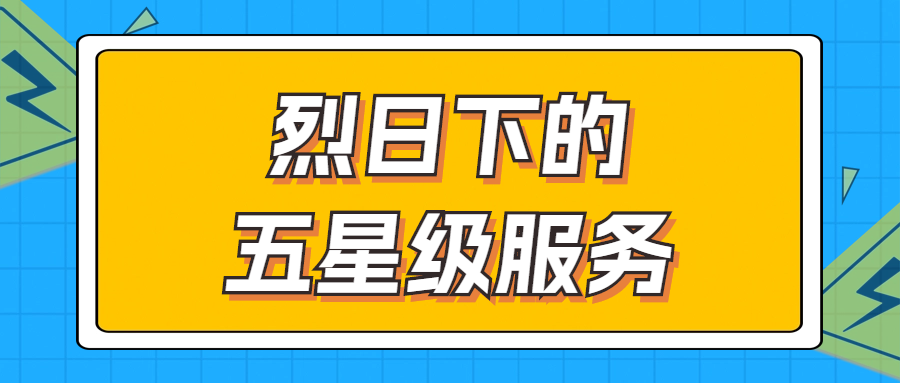 烈日下的
五星级服务